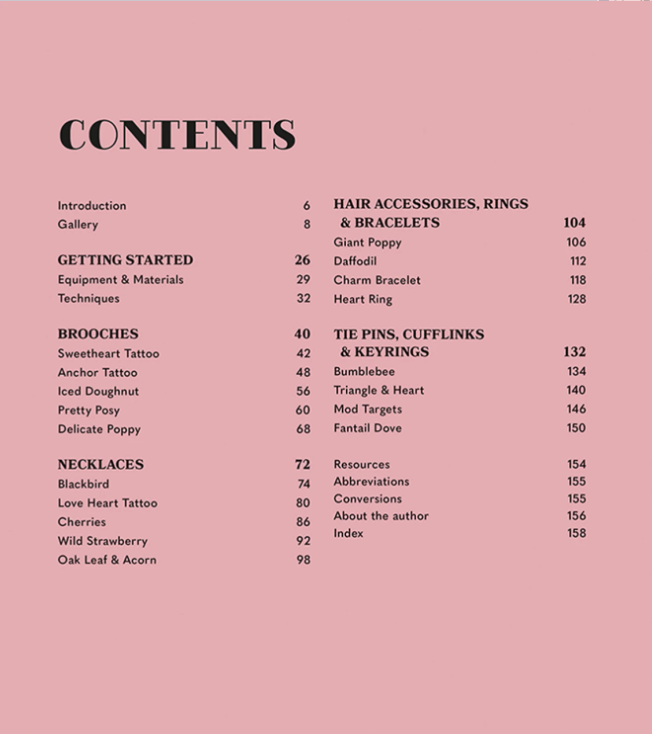 CONTENTS

Introduction 6
Gallery 8

GETTING STARTED 26
Equipment & Materials 29
Techniques 32

BROOCHES 40
Sweetheart Tattoo 42
Anchor Tattoo 48
Iced Doughnut 56
Pretty Posy 60
Delicate Poppy 68

NECKLACES 72
Blackbird 74
Love Heart Tattoo 80
Cherries 86
Wild Strawberry 92
Oak Leaf & Acorn 98

HAIR ACCESSORIES, RINGS & BRACELETS 104
Giant Poppy 106
Daffodil 112
Charm Bracelet 118
Heart Ring 128

TIE PINS, CUFFLINKS & KEYRINGS 132
Bumblebee 134
Triangle & Heart 140
Mod Targets 146
Fantail Dove 150

Resources 154
Abbreviations 155
Conversions 155
About the author 156
Index 158